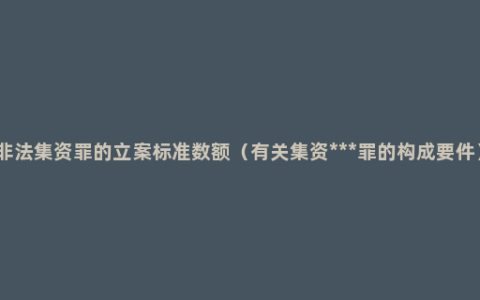 非法集资罪的立案标准数额（有关集资***罪的构成要件）